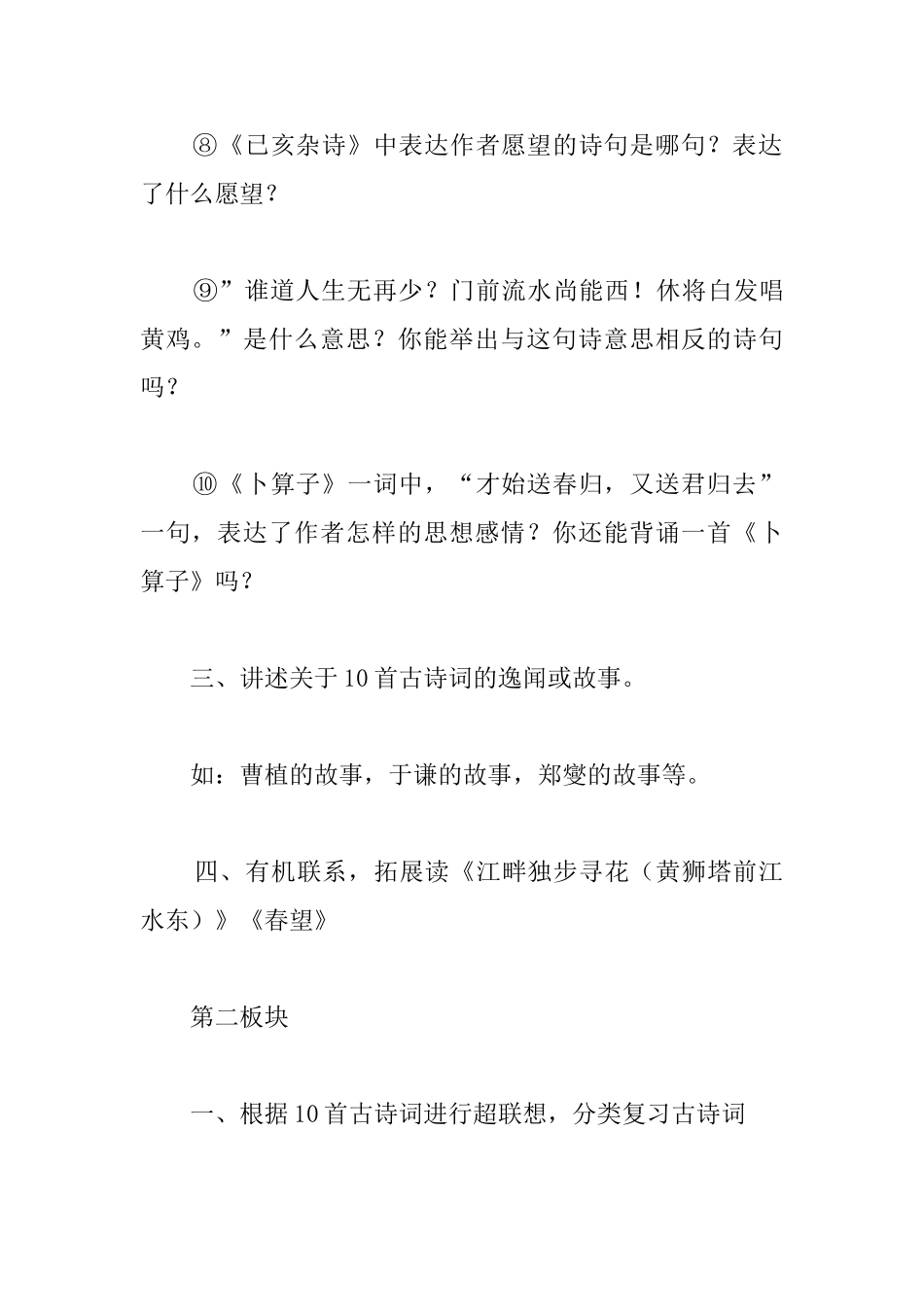 ⑧《已亥杂诗》中表达作者愿望的诗句是哪句？表达了什么愿望？

⑨”谁道人生无再少？门前流水尚能西！休将白发唱黄鸡。”是什么意思？你能举出与这句诗意思相反的诗句吗？

⑩《卜算子》一词中，“才始送春归，又送君归去”一句，表达了作者怎样的思想感情？你还能背诵一首《卜算子》吗？

三、讲述关于10首古诗词的逸闻或故事。

如：曹植的故事，于谦的故事，郑燮的故事等。

四、有机联系，拓展读《江畔独步寻花（黄狮塔前江水东）》《春望》

第二板块

一、根据10首古诗词进行超联想，分类复习古诗词